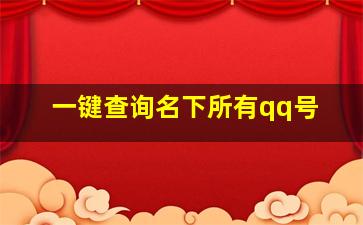 一键查询名下所有qq号